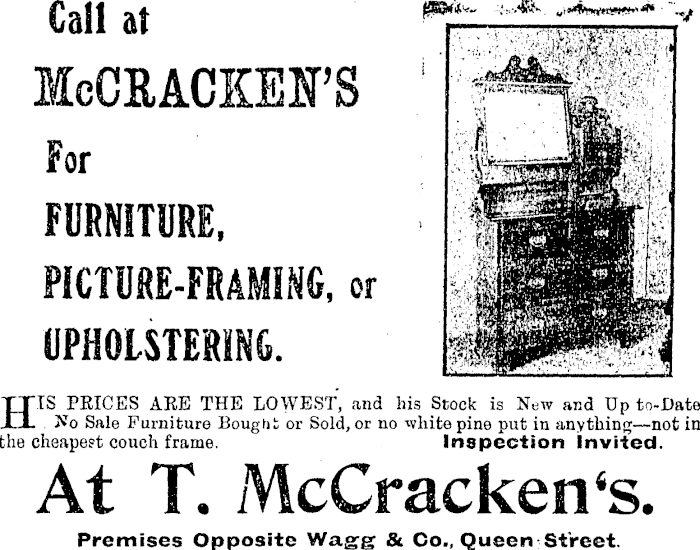 Call at

McCRACKEN'S

For

FURNITURE,

PICTURE-FRAMING, or

UPHOLSTERING.

HIS PRICES ARE THE LOWEST, and his Stock is New and Up to-Date No Sale Furniture Bought or Sold, or no white pine put in anything—not in the cheapest couch frame. Inspection Invited.

At T. McCracken's.

Premises Opposite Wagg & Co., Queen Street.